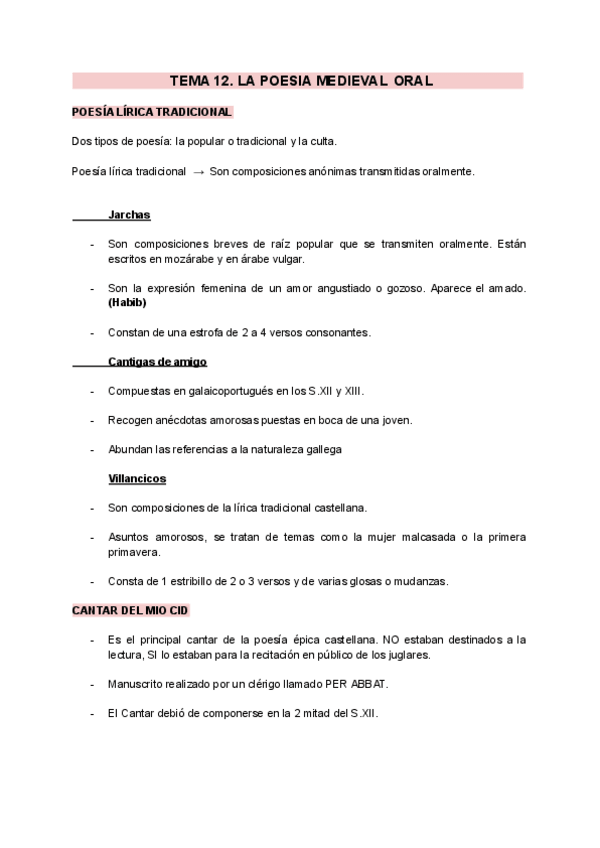 TEMA 12. LA POESIA MEDIEVAL ORAL

POESÍA LÍRICA TRADICIONAL

Dos tipos de poesía: la popular o tradicional y la culta.

Poesía lírica tradicional → Son composiciones anónimas transmitidas oralmente.

Jarchas

- Son composiciones breves de raíz popular que se transmiten oralmente. Están escritos en mozárabe y en árabe vulgar.

- Son la expresión femenina de un amor angustiado o gozoso. Aparece el amado. (Habib)

- Constan de una estrofa de 2 a 4 versos consonantes.

Cantigas de amigo

- Compuestas en galaicoportugués en los S.XII y XIII.

- Recogen anécdotas amorosas puestas en boca de una joven.

- Abundan las referencias a la naturaleza gallega

Villancicos

- Son composiciones de la lírica tradicional castellana.

- Asuntos amorosos, se tratan de temas como la mujer malcasada o la primera primavera.

- Consta de 1 estribillo de 2 o 3 versos y de varias glosas o mudanzas.

CANTAR DEL MIO CID

- Es el principal cantar de la poesía épica castellana. NO estaban destinados a la lectura, SI lo estaban para la recitación en público de los juglares.

- Manuscrito realizado por un clérigo llamado PER ABBAT.

- El Cantar debió de componerse en la 2 mitad del S.XII.